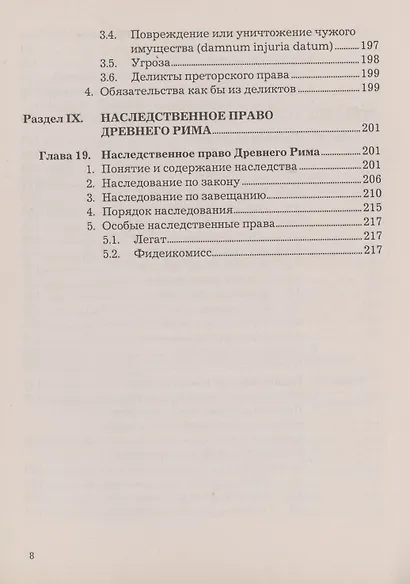 3.4. Повреждение или уничтожение чужого имущества (damnum injuria datum) 197
3.5. Угроза 198
3.6. Деликты преторского права 199
4. Обязательства как бы из деликтов 199

Раздел IX. НАСЛЕДСТВЕННОЕ ПРАВО ДРЕВНЕГО РИМА 201

Глава 19. Наследственное право Древнего Рима 201
1. Понятие и содержание наследства 201
2. Наследование по закону 206
3. Наследование по завещанию 210
4. Порядок наследования 215
5. Особые наследственные права 217
5.1. Легат 217
5.2. Фидеикомисс 217

8